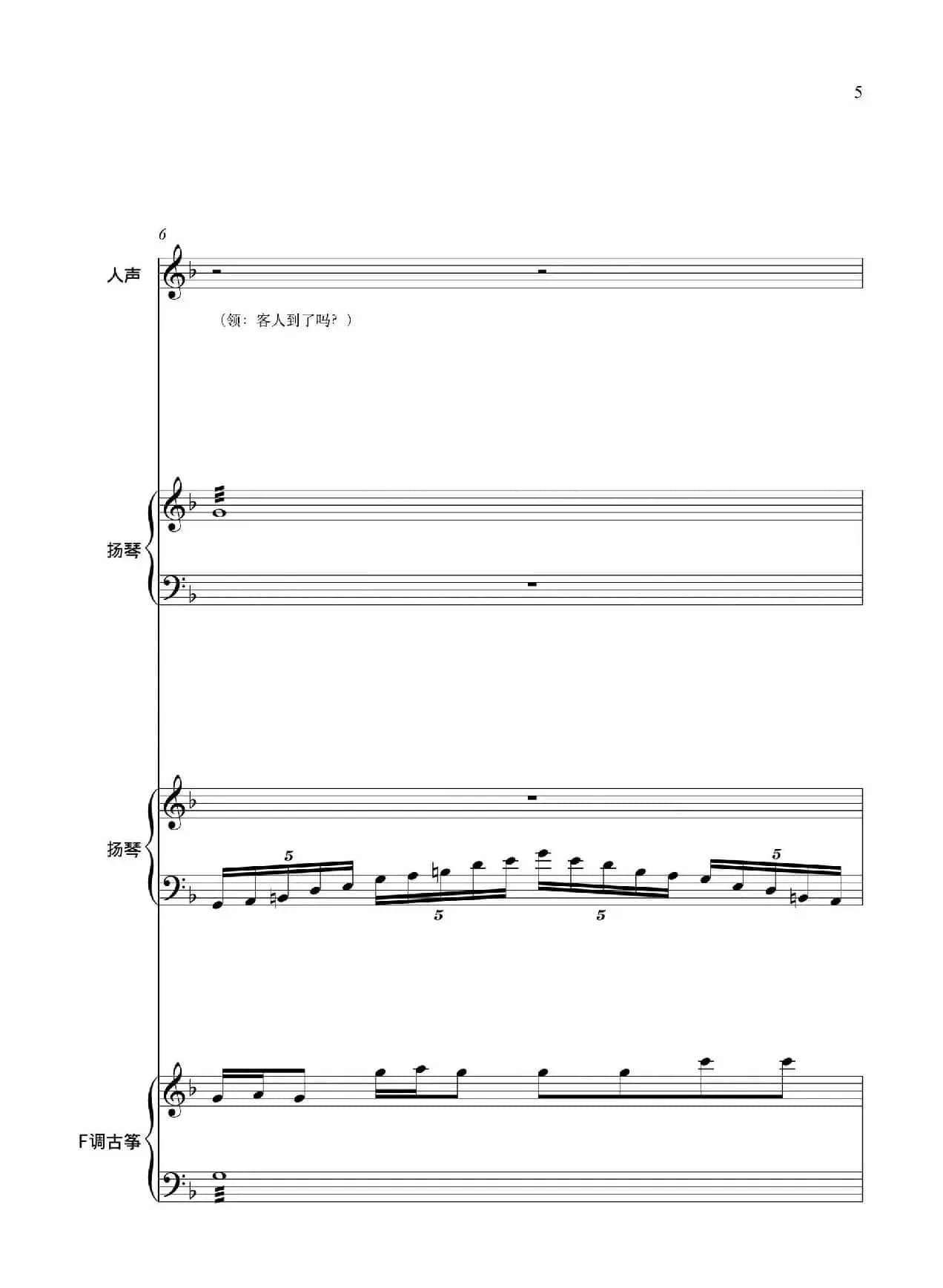 5

6

人声

（领：客人到了吗？）

扬琴

扬琴

5

5

5

5

F调古筝